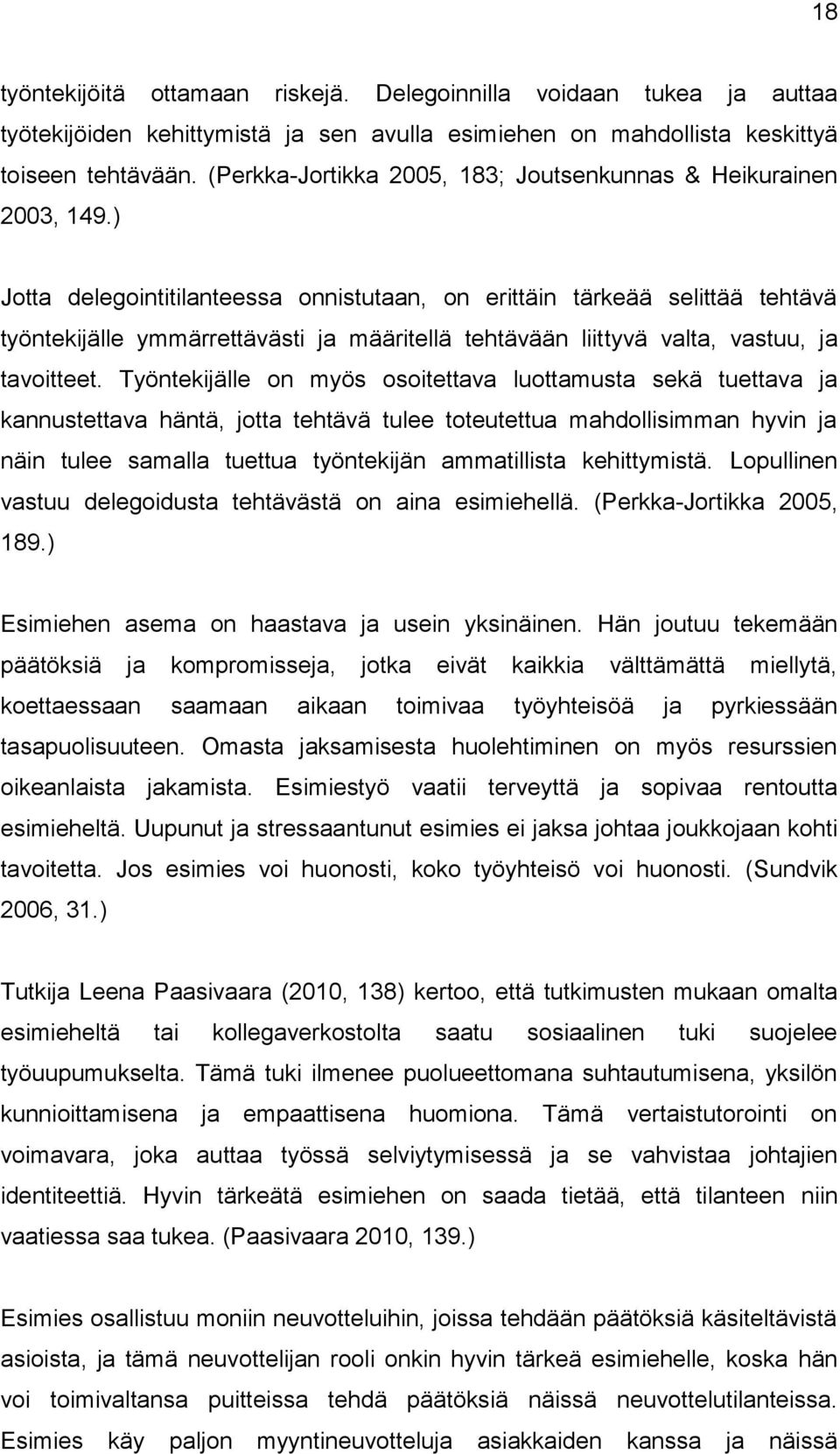 18

työntekijöitä ottamaan riskejä. Delegoinnilla voidaan tukea ja auttaa työtekijöiden kehittymistä ja sen avulla esimiehen on mahdollista keskittyä toiseen tehtävään. (Perkka-Jortikka 2005, 183; Joutsenkunnas & Heikurainen 2003, 149.)

Jotta delegointitilanteessa onnistutaan, on erittäin tärkeää selittää tehtävä työntekijälle ymmärrettävästi ja määritellä tehtävään liittyvä valta, vastuu, ja tavoitteet. Työntekijälle on myös osoitettava luottamusta sekä tuettava ja kannustettava häntä, jotta tehtävä tulee toteutettua mahdollisimman hyvin ja näin tulee samalla tuettua työntekijän ammatillista kehittymistä. Lopullinen vastuu delegoidusta tehtävästä on aina esimiehellä. (Perkka-Jortikka 2005, 189.)

Esimiehen asema on haastava ja usein yksinäinen. Hän joutuu tekemään päätöksiä ja kompromisseja, jotka eivät kaikkia välttämättä miellytä, koettaessaan saamaan aikaan toimivaa työyhteisöä ja pyrkiessään tasapuolisuuteen. Omasta jaksamisesta huolehtiminen on myös resurssien oikeanlaista jakamista. Esimiestyö vaatii terveyttä ja sopivaa rentoutta esimieheltä. Uupunut ja stressaantunut esimies ei jaksa johtaa joukkojaan kohti tavoitetta. Jos esimies voi huonosti, koko työyhteisö voi huonosti. (Sundvik 2006, 31.)

Tutkija Leena Paasivaara (2010, 138) kertoo, että tutkimusten mukaan omalta esimieheltä tai kollegaverkostolta saatu sosiaalinen tuki suojelee työuupumukselta. Tämä tuki ilmenee puolueettomana suhtautumisena, yksilön kunnioittamisena ja empaattisena huomiona. Tämä vertaistutorointi on voimavara, joka auttaa työssä selviytymisessä ja se vahvistaa johtajien identiteettiä. Hyvin tärkeätä esimiehen on saada tietää, että tilanteen niin vaatiessa saa tukea. (Paasivaara 2010, 139.)

Esimies osallistuu moniin neuvotteluihin, joissa tehdään päätöksiä käsiteltävistä asioista, ja tämä neuvottelijan rooli onkin hyvin tärkeä esimiehelle, koska hän voi toimivaltansa puitteissa tehdä päätöksiä näissä neuvottelutilanteissa. Esimies käy paljon myyntineuvotteluja asiakkaiden kanssa ja näissä